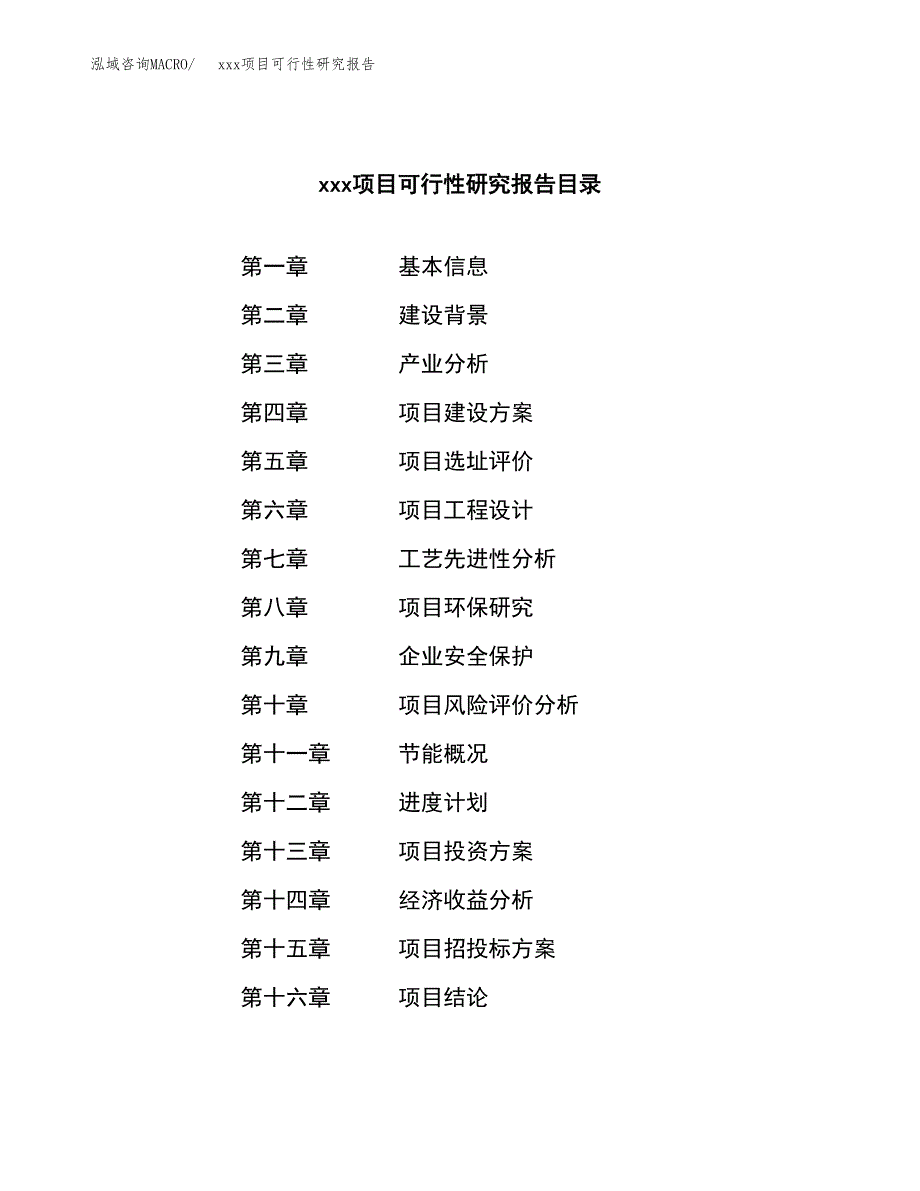 泓域咨询MACRO/ xxx项目可行性研究报告

xxx项目可行性研究报告目录

第一章 基本信息

第二章 建设背景

第三章 产业分析

第四章 项目建设方案

第五章 项目选址评价

第六章 项目工程设计

第七章 工艺先进性分析

第八章 项目环保研究

第九章 企业安全保护

第十章 项目风险评价分析

第十一章 节能概况

第十二章 进度计划

第十三章 项目投资方案

第十四章 经济收益分析

第十五章 项目招投标方案

第十六章 项目结论